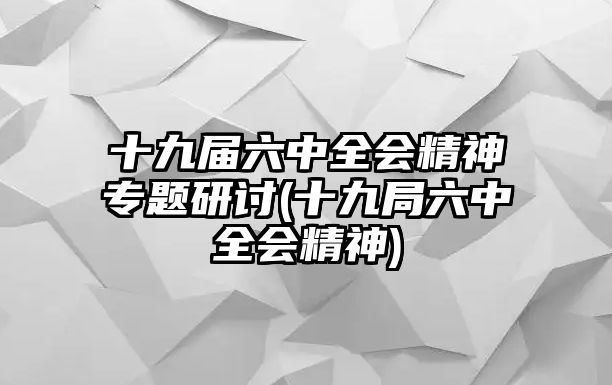 十九届六中全会精神专题研讨(十九局六中全会精神)